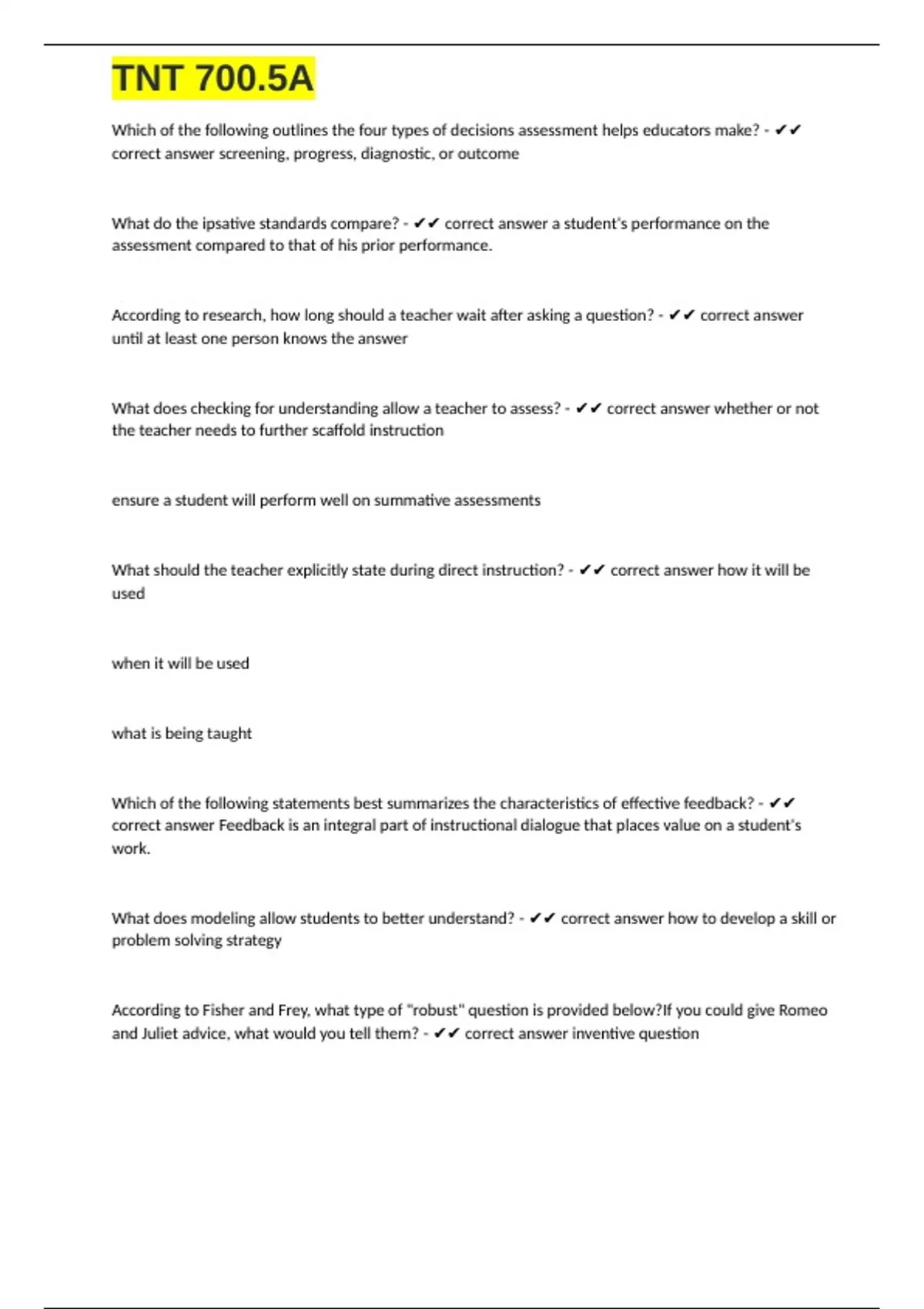 TNT 700.5A

Which of the following outlines the four types of decisions assessment helps educators make? - ✔✔ correct answer screening, progress, diagnostic, or outcome

What do the ipsative standards compare? - ✔✔ correct answer a student's performance on the assessment compared to that of his prior performance.

According to research, how long should a teacher wait after asking a question? - ✔✔ correct answer until at least one person knows the answer

What does checking for understanding allow a teacher to assess? - ✔✔ correct answer whether or not the teacher needs to further scaffold instruction

ensure a student will perform well on summative assessments

What should the teacher explicitly state during direct instruction? - ✔✔ correct answer how it will be used

when it will be used

what is being taught

Which of the following statements best summarizes the characteristics of effective feedback? - ✔✔ correct answer Feedback is an integral part of instructional dialogue that places value on a student's work.

What does modeling allow students to better understand? - ✔✔ correct answer how to develop a skill or problem solving strategy

According to Fisher and Frey, what type of "robust" question is provided below?If you could give Romeo and Juliet advice, what would you tell them? - ✔✔ correct answer inventive question